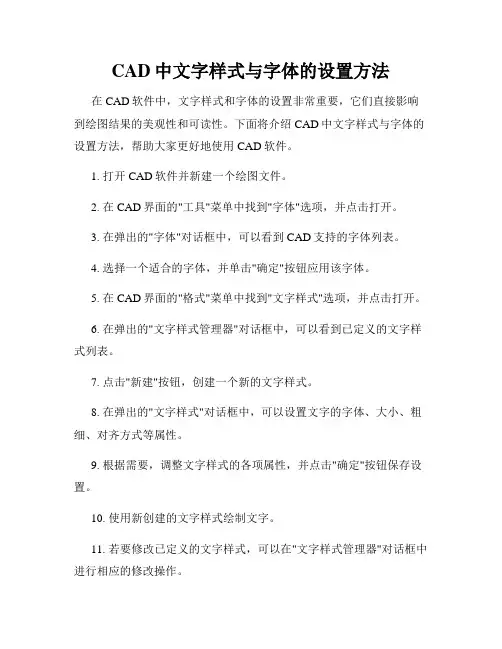 CAD 中文字样式与字体的设置方法

在 CAD 软件中，文字样式和字体的设置非常重要，它们直接影响到绘图结果的美观性和可读性。下面将介绍 CAD 中文字样式与字体的设置方法，帮助大家更好地使用 CAD 软件。

1. 打开 CAD 软件并新建一个绘图文件。

2. 在 CAD 界面的"工具"菜单中找到"字体"选项，并点击打开。

3. 在弹出的"字体"对话框中，可以看到 CAD 支持的字体列表。

4. 选择一个适合的字体，并单击"确定"按钮应用该字体。

5. 在 CAD 界面的"格式"菜单中找到"文字样式"选项，并点击打开。

6. 在弹出的"文字样式管理器"对话框中，可以看到已定义的文字样式列表。

7. 点击"新建"按钮，创建一个新的文字样式。

8. 在弹出的"文字样式"对话框中，可以设置文字的字体、大小、粗细、对齐方式等属性。

9. 根据需要，调整文字样式的各项属性，并点击"确定"按钮保存设置。

10. 使用新创建的文字样式绘制文字。

11. 若要修改已定义的文字样式，可以在"文字样式管理器"对话框中进行相应的修改操作。